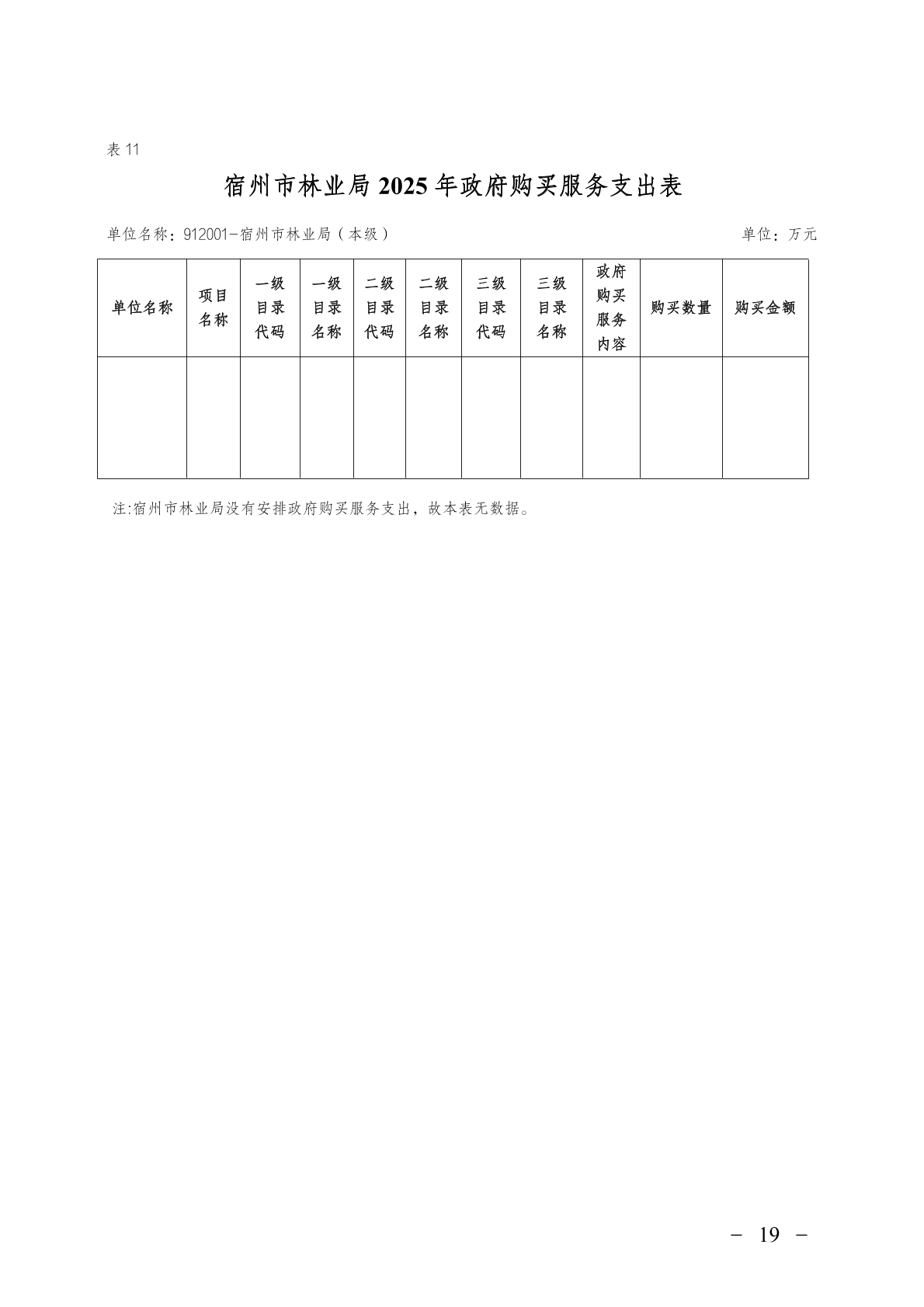 表 11

宿州市林业局 2025 年政府购买服务支出表

单位名称：912001-宿州市林业局（本级）

单位：万元

| 单位名称 | 项目名称 | 一级目录代码 | 一级目录名称 | 二级目录代码 | 二级目录名称 | 三级目录代码 | 三级目录名称 | 政府购买服务内容 | 购买数量 | 购买金额 |
|---|---|---|---|---|---|---|---|---|---|---|
| | | | | | | | | | | |

注:宿州市林业局没有安排政府购买服务支出，故本表无数据。

－ 19 －